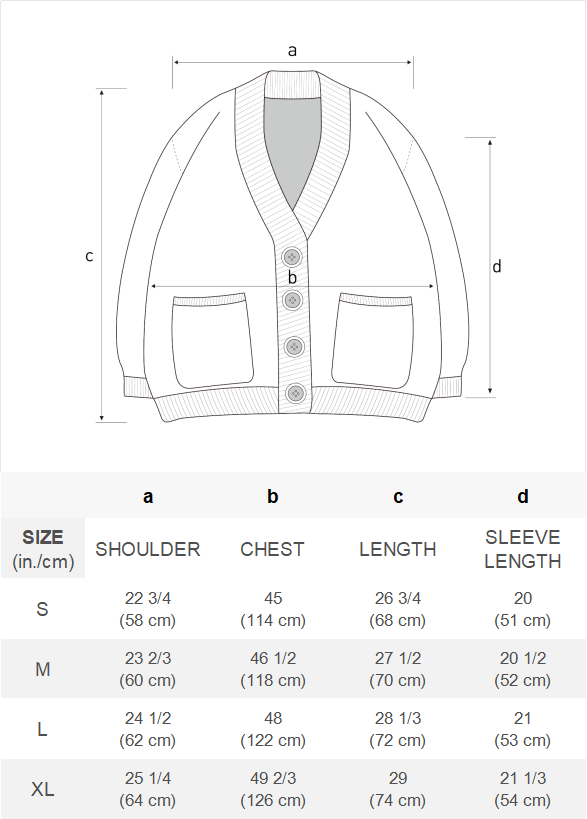 a

c

b

d

| | a | b | c | d |
|---|---|---|---|---|
| SIZE (in./cm) | SHOULDER | CHEST | LENGTH | SLEEVE LENGTH |
| S | 22 3/4 (58 cm) | 45 (114 cm) | 26 3/4 (68 cm) | 20 (51 cm) |
| M | 23 2/3 (60 cm) | 46 1/2 (118 cm) | 27 1/2 (70 cm) | 20 1/2 (52 cm) |
| L | 24 1/2 (62 cm) | 48 (122 cm) | 28 1/3 (72 cm) | 21 (53 cm) |
| XL | 25 1/4 (64 cm) | 49 2/3 (126 cm) | 29 (74 cm) | 21 1/3 (54 cm) |